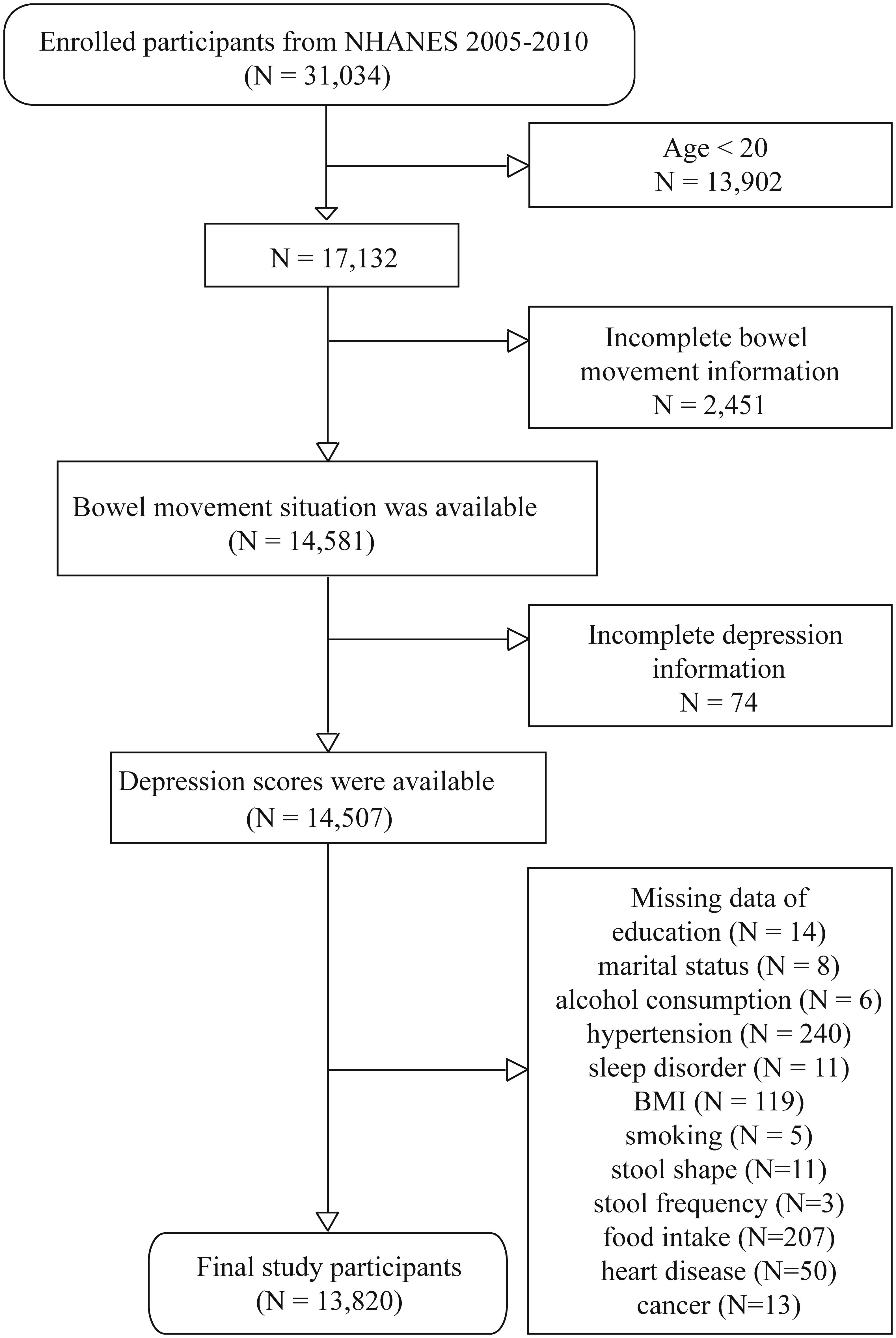 Enrolled participants from NHANES 2005-2010
(N = 31,034)

Age < 20
N = 13,902

N = 17,132

Incomplete bowel movement information
N = 2,451

Bowel movement situation was available
(N = 14,581)

Incomplete depression information
N = 74

Depression scores were available
(N = 14,507)

Missing data of
education (N = 14)
marital status (N = 8)
alcohol consumption (N = 6)
hypertension (N = 240)
sleep disorder (N = 11)
BMI (N = 119)
smoking (N = 5)
stool shape (N=11)
stool frequency (N=3)
food intake (N=207)
heart disease (N=50)
cancer (N=13)

Final study participants
(N = 13,820)